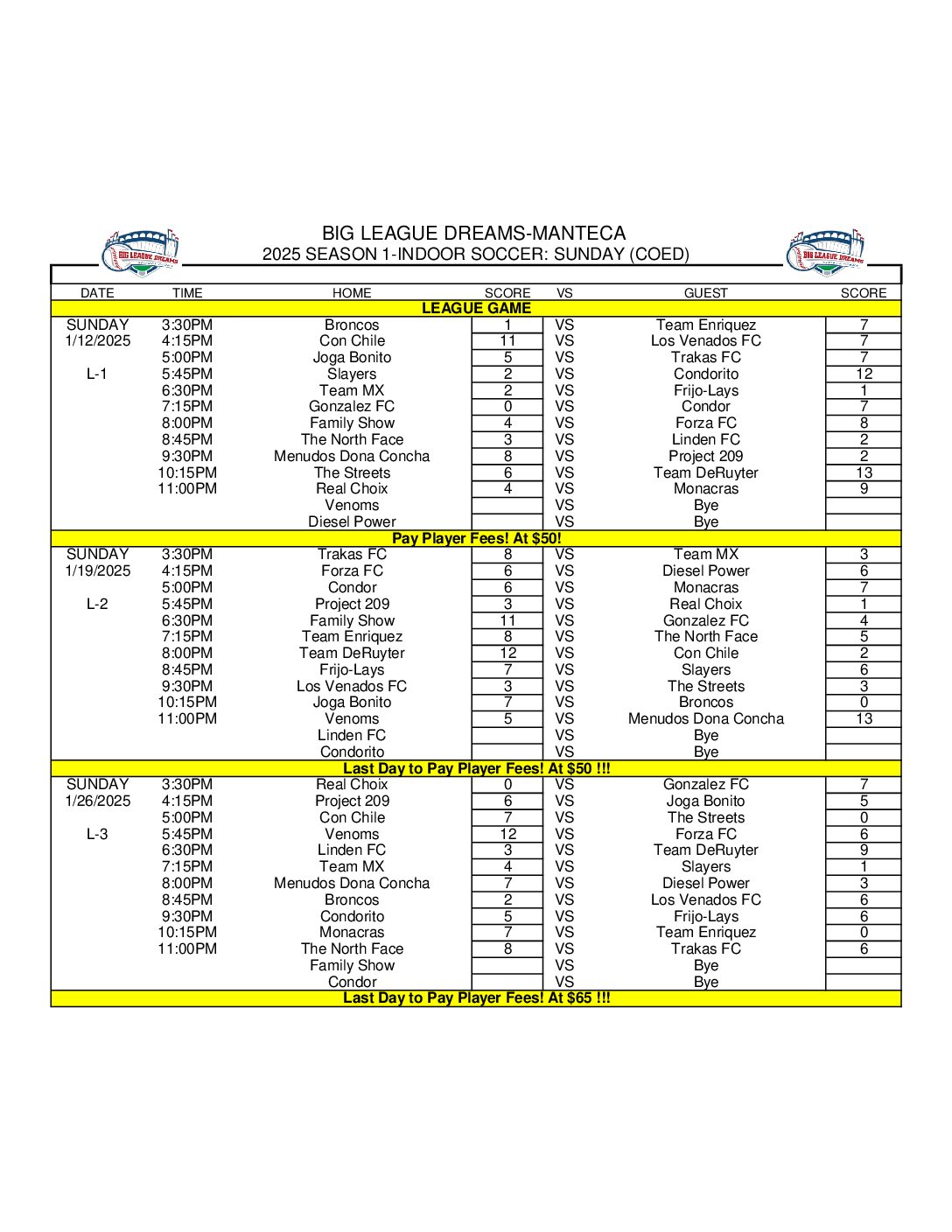 BIG LEAGUE DREAMS

BIG LEAGUE DREAMS-MANTECA
2025 SEASON 1-INDOOR SOCCER: SUNDAY (COED)

BIG LEAGUE DREAMS

| DATE | TIME | HOME | SCORE | VS | GUEST | SCORE |
|---|---|---|---|---|---|---|
| | | LEAGUE GAME | | | | |
| SUNDAY | 3:30PM | Broncos | 1 | VS | Team Enriquez | 7 |
| 1/12/2025 | 4:15PM | Con Chile | 11 | VS | Los Venados FC | 7 |
| | 5:00PM | Joga Bonito | 5 | VS | Trakas FC | 7 |
| L-1 | 5:45PM | Slayers | 2 | VS | Condorito | 12 |
| | 6:30PM | Team MX | 2 | VS | Frijo-Lays | 1 |
| | 7:15PM | Gonzalez FC | 0 | VS | Condor | 7 |
| | 8:00PM | Family Show | 4 | VS | Forza FC | 8 |
| | 8:45PM | The North Face | 3 | VS | Linden FC | 2 |
| | 9:30PM | Menudos Dona Concha | 8 | VS | Project 209 | 2 |
| | 10:15PM | The Streets | 6 | VS | Team DeRuyter | 13 |
| | 11:00PM | Real Choix | 4 | VS | Monacras | 9 |
| | | Venoms | | VS | Bye | |
| | | Diesel Power | | VS | Bye | |
| | | Pay Player Fees! At $50! | | | | |
| SUNDAY | 3:30PM | Trakas FC | 8 | VS | Team MX | 3 |
| 1/19/2025 | 4:15PM | Forza FC | 6 | VS | Diesel Power | 6 |
| | 5:00PM | Condor | 6 | VS | Monacras | 7 |
| L-2 | 5:45PM | Project 209 | 3 | VS | Real Choix | 1 |
| | 6:30PM | Family Show | 11 | VS | Gonzalez FC | 4 |
| | 7:15PM | Team Enriquez | 8 | VS | The North Face | 5 |
| | 8:00PM | Team DeRuyter | 12 | VS | Con Chile | 2 |
| | 8:45PM | Frijo-Lays | 7 | VS | Slayers | 6 |
| | 9:30PM | Los Venados FC | 3 | VS | The Streets | 3 |
| | 10:15PM | Joga Bonito | 7 | VS | Broncos | 0 |
| | 11:00PM | Venoms | 5 | VS | Menudos Dona Concha | 13 |
| | | Linden FC | | VS | Bye | |
| | | Condorito | | VS | Bye | |
| | | Last Day to Pay Player Fees! At $50 !!! | | | | |
| SUNDAY | 3:30PM | Real Choix | 0 | VS | Gonzalez FC | 7 |
| 1/26/2025 | 4:15PM | Project 209 | 6 | VS | Joga Bonito | 5 |
| | 5:00PM | Con Chile | 7 | VS | The Streets | 0 |
| L-3 | 5:45PM | Venoms | 12 | VS | Forza FC | 6 |
| | 6:30PM | Linden FC | 3 | VS | Team DeRuyter | 9 |
| | 7:15PM | Team MX | 4 | VS | Slayers | 1 |
| | 8:00PM | Menudos Dona Concha | 7 | VS | Diesel Power | 3 |
| | 8:45PM | Broncos | 2 | VS | Los Venados FC | 6 |
| | 9:30PM | Condorito | 5 | VS | Frijo-Lays | 6 |
| | 10:15PM | Monacras | 7 | VS | Team Enriquez | 0 |
| | 11:00PM | The North Face | 8 | VS | Trakas FC | 6 |
| | | Family Show | | VS | Bye | |
| | | Condor | | VS | Bye | |
| | | Last Day to Pay Player Fees! At $65 !!! | | | | |